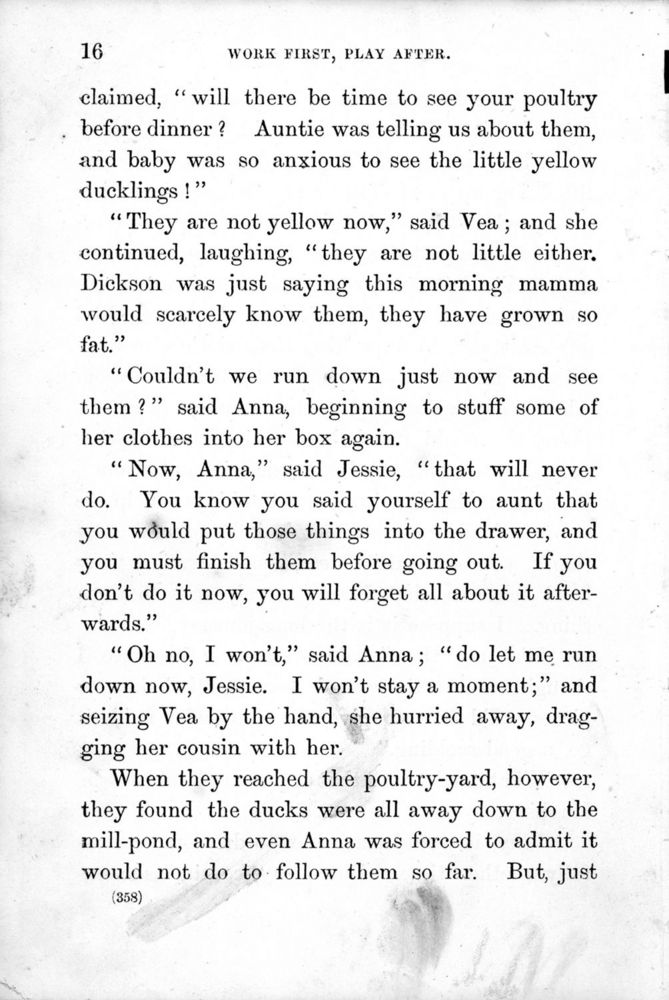 16 WORK FIRST, PLAY AFTER.

claimed, "will there be time to see your poultry before dinner? Auntie was telling us about them, and baby was so anxious to see the little yellow ducklings!"

"They are not yellow now," said Vea; and she continued, laughing, "they are not little either. Dickson was just saying this morning mamma would scarcely know them, they have grown so fat."

"Couldn't we run down just now and see them?" said Anna, beginning to stuff some of her clothes into her box again.

"Now, Anna," said Jessie, "that will never do. You know you said yourself to aunt that you would put those things into the drawer, and you must finish them before going out. If you don't do it now, you will forget all about it afterwards."

"Oh no, I won't," said Anna; "do let me run down now, Jessie. I won't stay a moment;" and seizing Vea by the hand, she hurried away, dragging her cousin with her.

When they reached the poultry-yard, however, they found the ducks were all away down to the mill-pond, and even Anna was forced to admit it would not do to follow them so far. But, just

(358)